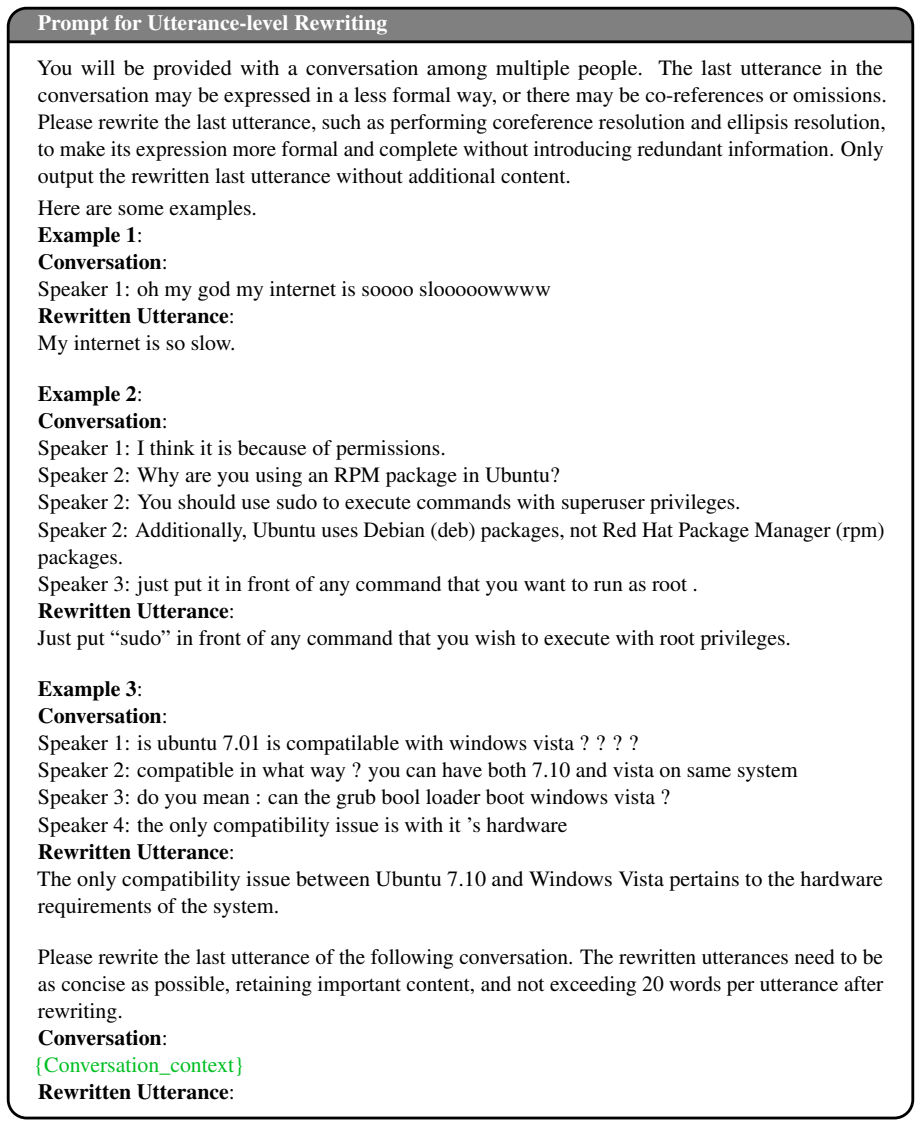 Prompt for Utterance-level Rewriting

You will be provided with a conversation among multiple people. The last utterance in the conversation may be expressed in a less formal way, or there may be co-references or omissions. Please rewrite the last utterance, such as performing coreference resolution and ellipsis resolution, to make its expression more formal and complete without introducing redundant information. Only output the rewritten last utterance without additional content.

Here are some examples.
Example 1:
Conversation:
Speaker 1: oh my god my internet is soooo slooooowwww
Rewritten Utterance:
My internet is so slow.

Example 2:
Conversation:
Speaker 1: I think it is because of permissions.
Speaker 2: Why are you using an RPM package in Ubuntu?
Speaker 2: You should use sudo to execute commands with superuser privileges.
Speaker 2: Additionally, Ubuntu uses Debian (deb) packages, not Red Hat Package Manager (rpm) packages.
Speaker 3: just put it in front of any command that you want to run as root .
Rewritten Utterance:
Just put "sudo" in front of any command that you wish to execute with root privileges.

Example 3:
Conversation:
Speaker 1: is ubuntu 7.01 is compatilable with windows vista ? ? ? ?
Speaker 2: compatible in what way ? you can have both 7.10 and vista on same system
Speaker 3: do you mean : can the grub bool loader boot windows vista ?
Speaker 4: the only compatibility issue is with it 's hardware
Rewritten Utterance:
The only compatibility issue between Ubuntu 7.10 and Windows Vista pertains to the hardware requirements of the system.

Please rewrite the last utterance of the following conversation. The rewritten utterances need to be as concise as possible, retaining important content, and not exceeding 20 words per utterance after rewriting.
Conversation:
{Conversation_context}
Rewritten Utterance: